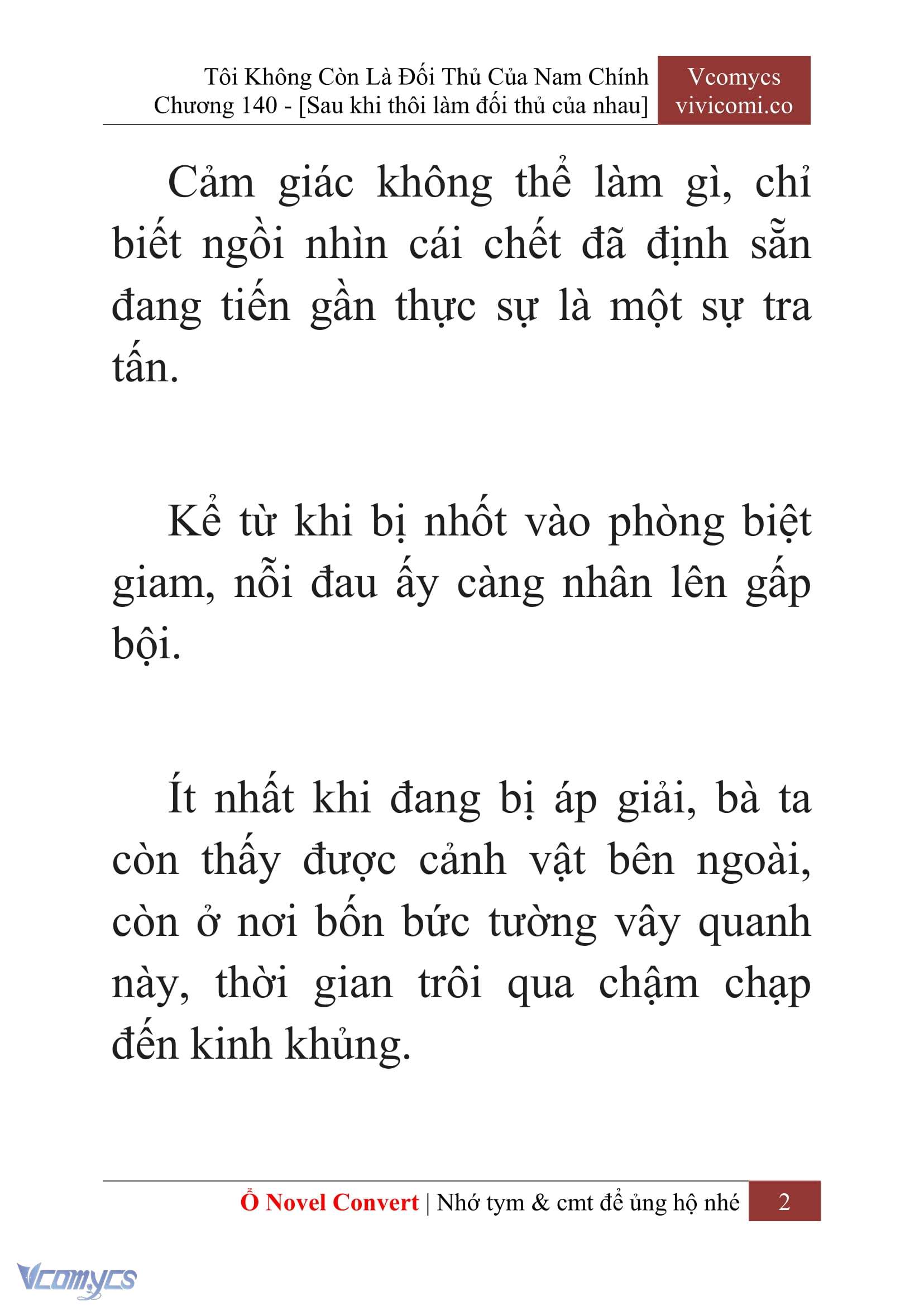 Tôi Không Còn Là Đối Thủ Của Nam Chính
Chương 140 - [Sau khi thôi làm đối thủ của nhau]

Vcomycs
vivicomi.co

Cảm giác không thể làm gì, chỉ biết ngồi nhìn cái chết đã định sẵn đang tiến gần thực sự là một sự tra tấn.

Kể từ khi bị nhốt vào phòng biệt giam, nỗi đau ấy càng nhân lên gấp bội.

Ít nhất khi đang bị áp giải, bà ta còn thấy được cảnh vật bên ngoài, còn ở nơi bốn bức tường vây quanh này, thời gian trôi qua chậm chạp đến kinh khủng.

Ổ Novel Convert | Nhớ tym & cmt để ủng hộ nhé 2

Vcomycs